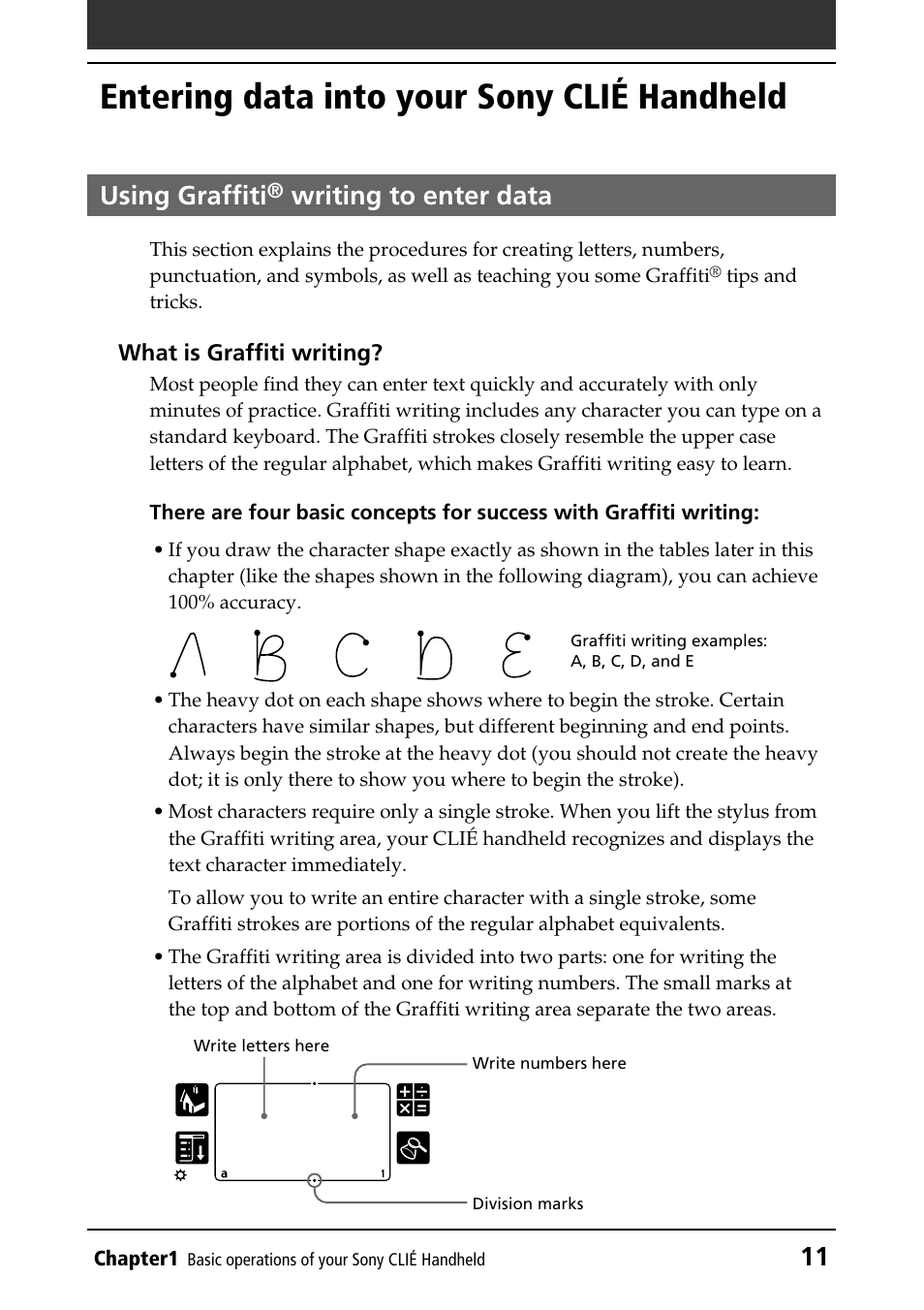 Entering data into your Sony CLIÉ Handheld

Using Graffiti® writing to enter data

This section explains the procedures for creating letters, numbers, punctuation, and symbols, as well as teaching you some Graffiti® tips and tricks.

What is Graffiti writing?

Most people find they can enter text quickly and accurately with only minutes of practice. Graffiti writing includes any character you can type on a standard keyboard. The Graffiti strokes closely resemble the upper case letters of the regular alphabet, which makes Graffiti writing easy to learn.

There are four basic concepts for success with Graffiti writing:

• If you draw the character shape exactly as shown in the tables later in this chapter (like the shapes shown in the following diagram), you can achieve 100% accuracy.

Graffiti writing examples: A, B, C, D, and E

• The heavy dot on each shape shows where to begin the stroke. Certain characters have similar shapes, but different beginning and end points. Always begin the stroke at the heavy dot (you should not create the heavy dot; it is only there to show you where to begin the stroke).

• Most characters require only a single stroke. When you lift the stylus from the Graffiti writing area, your CLIÉ handheld recognizes and displays the text character immediately.

To allow you to write an entire character with a single stroke, some Graffiti strokes are portions of the regular alphabet equivalents.

• The Graffiti writing area is divided into two parts: one for writing the letters of the alphabet and one for writing numbers. The small marks at the top and bottom of the Graffiti writing area separate the two areas.

Write letters here

Write numbers here

a

1

Division marks

Chapter1 Basic operations of your Sony CLIÉ Handheld 11